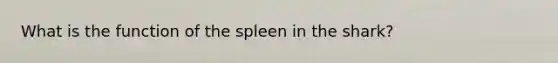 What is the function of the spleen in the shark?